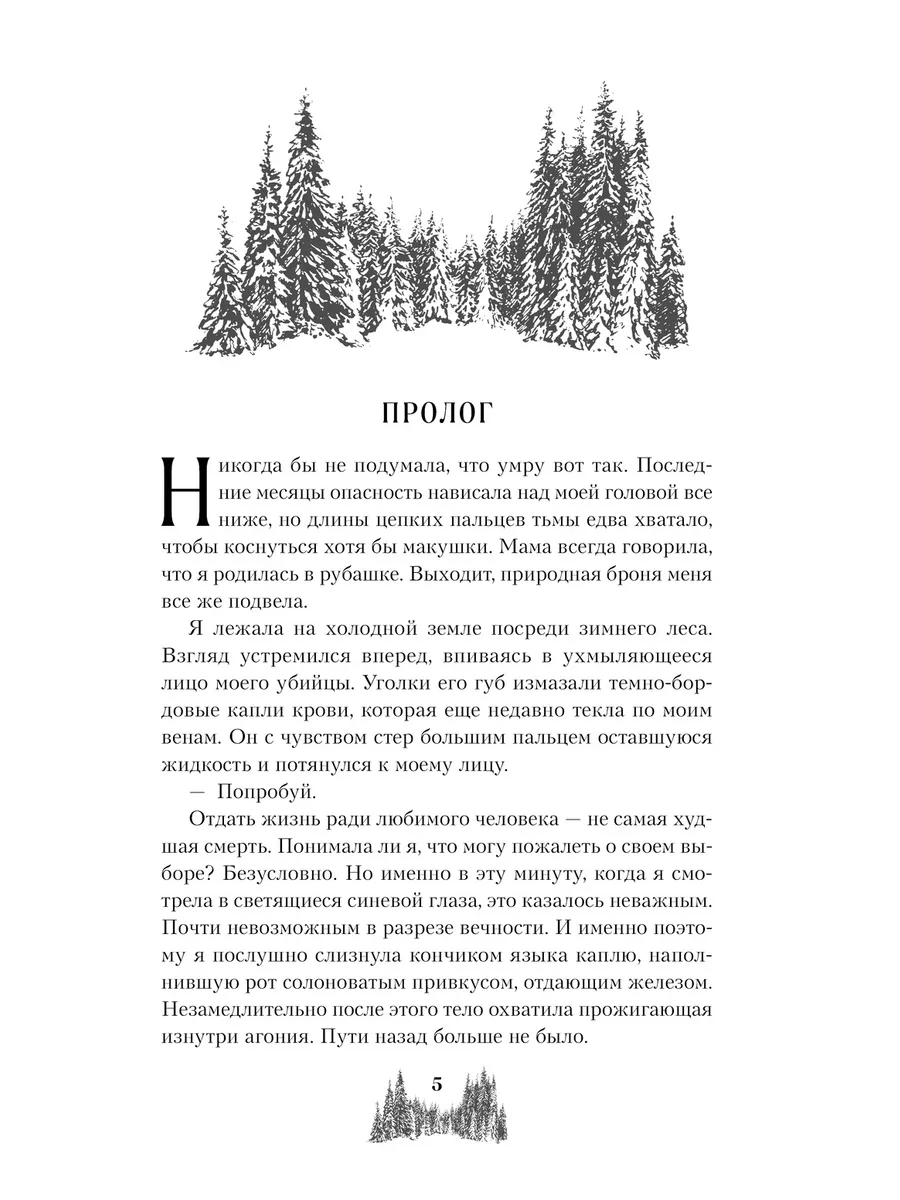 ПРОЛОГ

Никогда бы не подумала, что умру вот так. Последние месяцы опасность нависала над моей головой все ниже, но длины цепких пальцев тьмы едва хватало, чтобы коснуться хотя бы макушки. Мама всегда говорила, что я родилась в рубашке. Выходит, природная броня меня все же подвела.

Я лежала на холодной земле посреди зимнего леса. Взгляд устремился вперед, впиваясь в ухмыляющееся лицо моего убийцы. Уголки его губ измазали темно-бордовые капли крови, которая еще недавно текла по моим венам. Он с чувством стер большим пальцем оставшуюся жидкость и потянулся к моему лицу.

— Попробуй.

Отдать жизнь ради любимого человека — не самая худшая смерть. Понимала ли я, что могу пожалеть о своем выборе? Безусловно. Но именно в эту минуту, когда я смотрела в светящиеся синевой глаза, это казалось неважным. Почти невозможным в разрезе вечности. И именно поэтому я послушно слизнула кончиком языка каплю, наполнившую рот солоноватым привкусом, отдающим железом. Незамедлительно после этого тело охватила прожигающая изнутри агония. Пути назад больше не было.

5